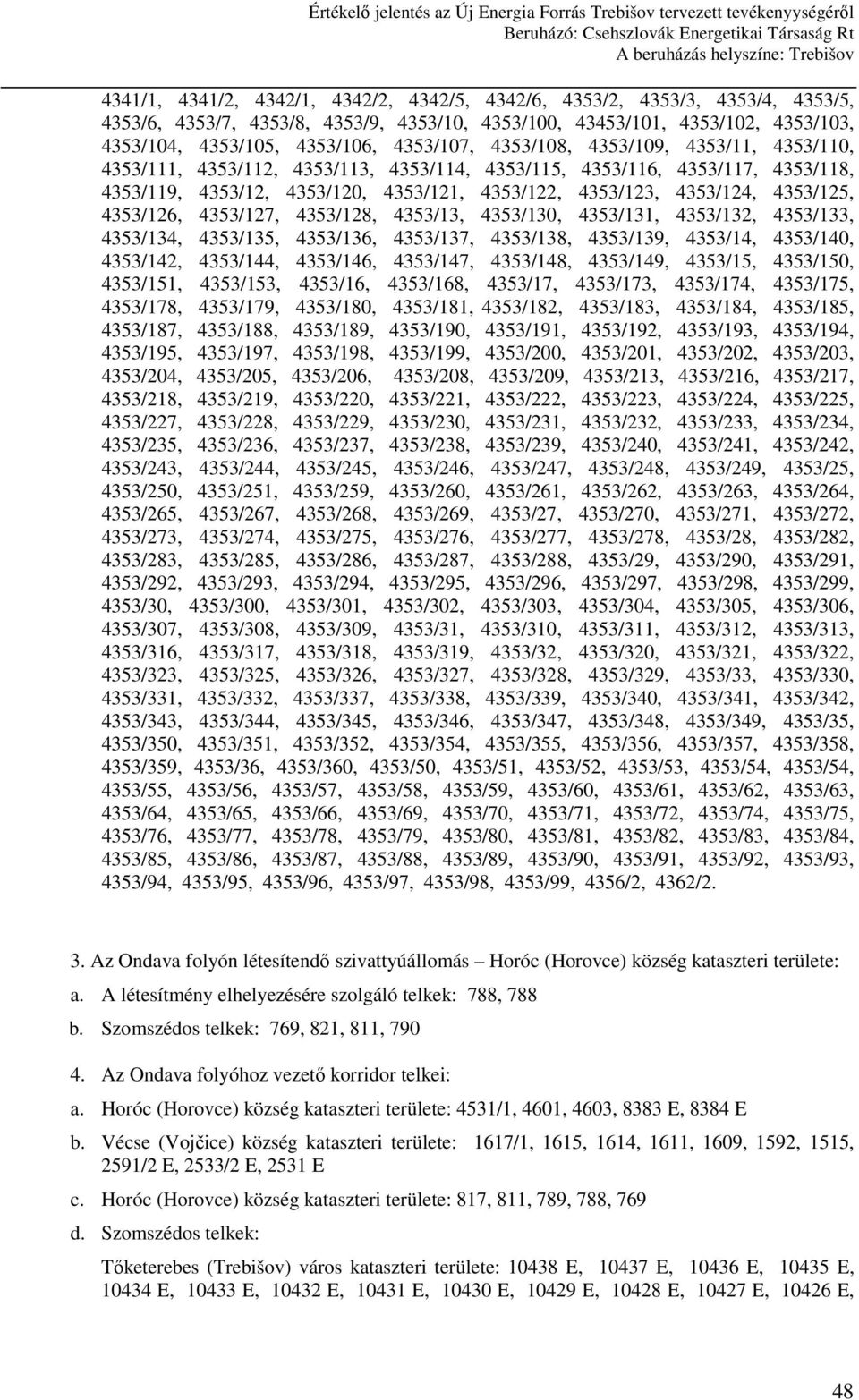 Értékelő jelentés az Új Energia Forrás Trebišov tervezett tevékenységéről
Beruházó: Csehszlovák Energetikai Társaság Rt
A beruházás helyszíne: Trebišov

4341/1, 4341/2, 4342/1, 4342/2, 4342/5, 4342/6, 4353/2, 4353/3, 4353/4, 4353/5, 4353/6, 4353/7, 4353/8, 4353/9, 4353/10, 4353/100, 43453/101, 4353/102, 4353/103, 4353/104, 4353/105, 4353/106, 4353/107, 4353/108, 4353/109, 4353/11, 4353/110, 4353/111, 4353/112, 4353/113, 4353/114, 4353/115, 4353/116, 4353/117, 4353/118, 4353/119, 4353/12, 4353/120, 4353/121, 4353/122, 4353/123, 4353/124, 4353/125, 4353/126, 4353/127, 4353/128, 4353/13, 4353/130, 4353/131, 4353/132, 4353/133, 4353/134, 4353/135, 4353/136, 4353/137, 4353/138, 4353/139, 4353/14, 4353/140, 4353/142, 4353/144, 4353/146, 4353/147, 4353/148, 4353/149, 4353/15, 4353/150, 4353/151, 4353/153, 4353/16, 4353/168, 4353/17, 4353/173, 4353/174, 4353/175, 4353/178, 4353/179, 4353/180, 4353/181, 4353/182, 4353/183, 4353/184, 4353/185, 4353/187, 4353/188, 4353/189, 4353/190, 4353/191, 4353/192, 4353/193, 4353/194, 4353/195, 4353/197, 4353/198, 4353/199, 4353/200, 4353/201, 4353/202, 4353/203, 4353/204, 4353/205, 4353/206, 4353/208, 4353/209, 4353/213, 4353/216, 4353/217, 4353/218, 4353/219, 4353/220, 4353/221, 4353/222, 4353/223, 4353/224, 4353/225, 4353/227, 4353/228, 4353/229, 4353/230, 4353/231, 4353/232, 4353/233, 4353/234, 4353/235, 4353/236, 4353/237, 4353/238, 4353/239, 4353/240, 4353/241, 4353/242, 4353/243, 4353/244, 4353/245, 4353/246, 4353/247, 4353/248, 4353/249, 4353/25, 4353/250, 4353/251, 4353/259, 4353/260, 4353/261, 4353/262, 4353/263, 4353/264, 4353/265, 4353/267, 4353/268, 4353/269, 4353/27, 4353/270, 4353/271, 4353/272, 4353/273, 4353/274, 4353/275, 4353/276, 4353/277, 4353/278, 4353/28, 4353/282, 4353/283, 4353/285, 4353/286, 4353/287, 4353/288, 4353/29, 4353/290, 4353/291, 4353/292, 4353/293, 4353/294, 4353/295, 4353/296, 4353/297, 4353/298, 4353/299, 4353/30, 4353/300, 4353/301, 4353/302, 4353/303, 4353/304, 4353/305, 4353/306, 4353/307, 4353/308, 4353/309, 4353/31, 4353/310, 4353/311, 4353/312, 4353/313, 4353/316, 4353/317, 4353/318, 4353/319, 4353/32, 4353/320, 4353/321, 4353/322, 4353/323, 4353/325, 4353/326, 4353/327, 4353/328, 4353/329, 4353/33, 4353/330, 4353/331, 4353/332, 4353/337, 4353/338, 4353/339, 4353/340, 4353/341, 4353/342, 4353/343, 4353/344, 4353/345, 4353/346, 4353/347, 4353/348, 4353/349, 4353/35, 4353/350, 4353/351, 4353/352, 4353/354, 4353/355, 4353/356, 4353/357, 4353/358, 4353/359, 4353/36, 4353/360, 4353/50, 4353/51, 4353/52, 4353/53, 4353/54, 4353/54, 4353/55, 4353/56, 4353/57, 4353/58, 4353/59, 4353/60, 4353/61, 4353/62, 4353/63, 4353/64, 4353/65, 4353/66, 4353/69, 4353/70, 4353/71, 4353/72, 4353/74, 4353/75, 4353/76, 4353/77, 4353/78, 4353/79, 4353/80, 4353/81, 4353/82, 4353/83, 4353/84, 4353/85, 4353/86, 4353/87, 4353/88, 4353/89, 4353/90, 4353/91, 4353/92, 4353/93, 4353/94, 4353/95, 4353/96, 4353/97, 4353/98, 4353/99, 4356/2, 4362/2.

3. Az Ondava folyón létesítendő szivattyúállomás – Horóc (Horovce) község kataszteri területe:

a. A létesítmény elhelyezésére szolgáló telkek: 788, 788

b. Szomszédos telkek: 769, 821, 811, 790

4. Az Ondava folyóhoz vezető korridor telkei:

a. Horóc (Horovce) község kataszteri területe: 4531/1, 4601, 4603, 8383 E, 8384 E

b. Vécse (Vojčice) község kataszteri területe: 1617/1, 1615, 1614, 1611, 1609, 1592, 1515, 2591/2 E, 2533/2 E, 2531 E

c. Horóc (Horovce) község kataszteri területe: 817, 811, 789, 788, 769

d. Szomszédos telkek:

Tőketerebes (Trebišov) város kataszteri területe: 10438 E, 10437 E, 10436 E, 10435 E, 10434 E, 10433 E, 10432 E, 10431 E, 10430 E, 10429 E, 10428 E, 10427 E, 10426 E,

48